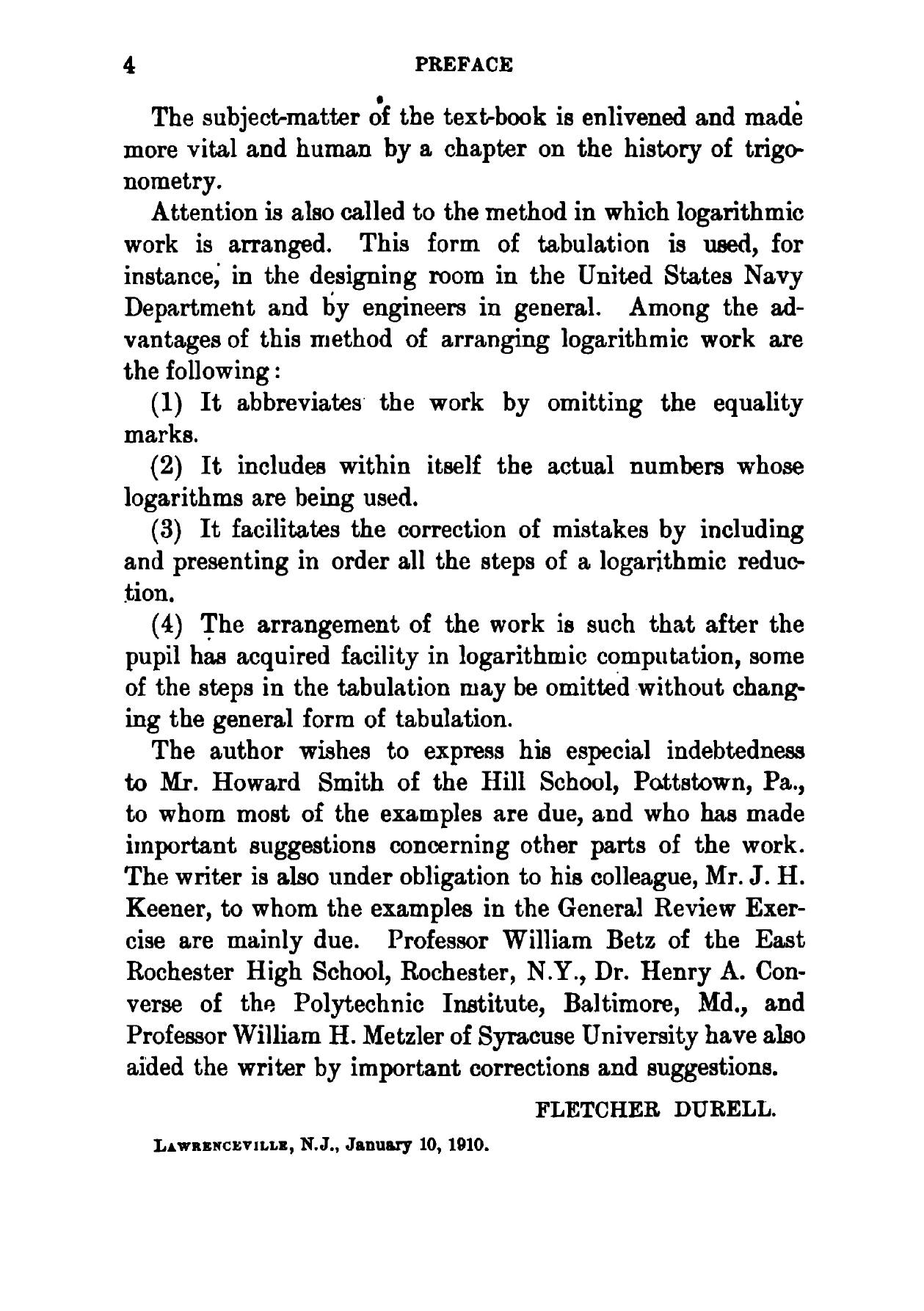 4 PREFACE

The subject-matter of the text-book is enlivened and made more vital and human by a chapter on the history of trigonometry.

Attention is also called to the method in which logarithmic work is arranged. This form of tabulation is used, for instance, in the designing room in the United States Navy Department and by engineers in general. Among the advantages of this method of arranging logarithmic work are the following:

(1) It abbreviates the work by omitting the equality marks.

(2) It includes within itself the actual numbers whose logarithms are being used.

(3) It facilitates the correction of mistakes by including and presenting in order all the steps of a logarithmic reduction.

(4) The arrangement of the work is such that after the pupil has acquired facility in logarithmic computation, some of the steps in the tabulation may be omitted without changing the general form of tabulation.

The author wishes to express his especial indebtedness to Mr. Howard Smith of the Hill School, Pottstown, Pa., to whom most of the examples are due, and who has made important suggestions concerning other parts of the work. The writer is also under obligation to his colleague, Mr. J. H. Keener, to whom the examples in the General Review Exercise are mainly due. Professor William Betz of the East Rochester High School, Rochester, N.Y., Dr. Henry A. Converse of the Polytechnic Institute, Baltimore, Md., and Professor William H. Metzler of Syracuse University have also aided the writer by important corrections and suggestions.

FLETCHER DURELL.

LAWRENCEVILLE, N.J., January 10, 1910.